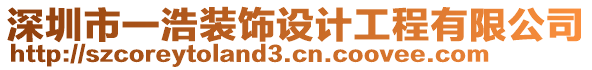 深圳市一浩装饰设计工程有限公司
http://szcoreytoland3.cn.coovee.com